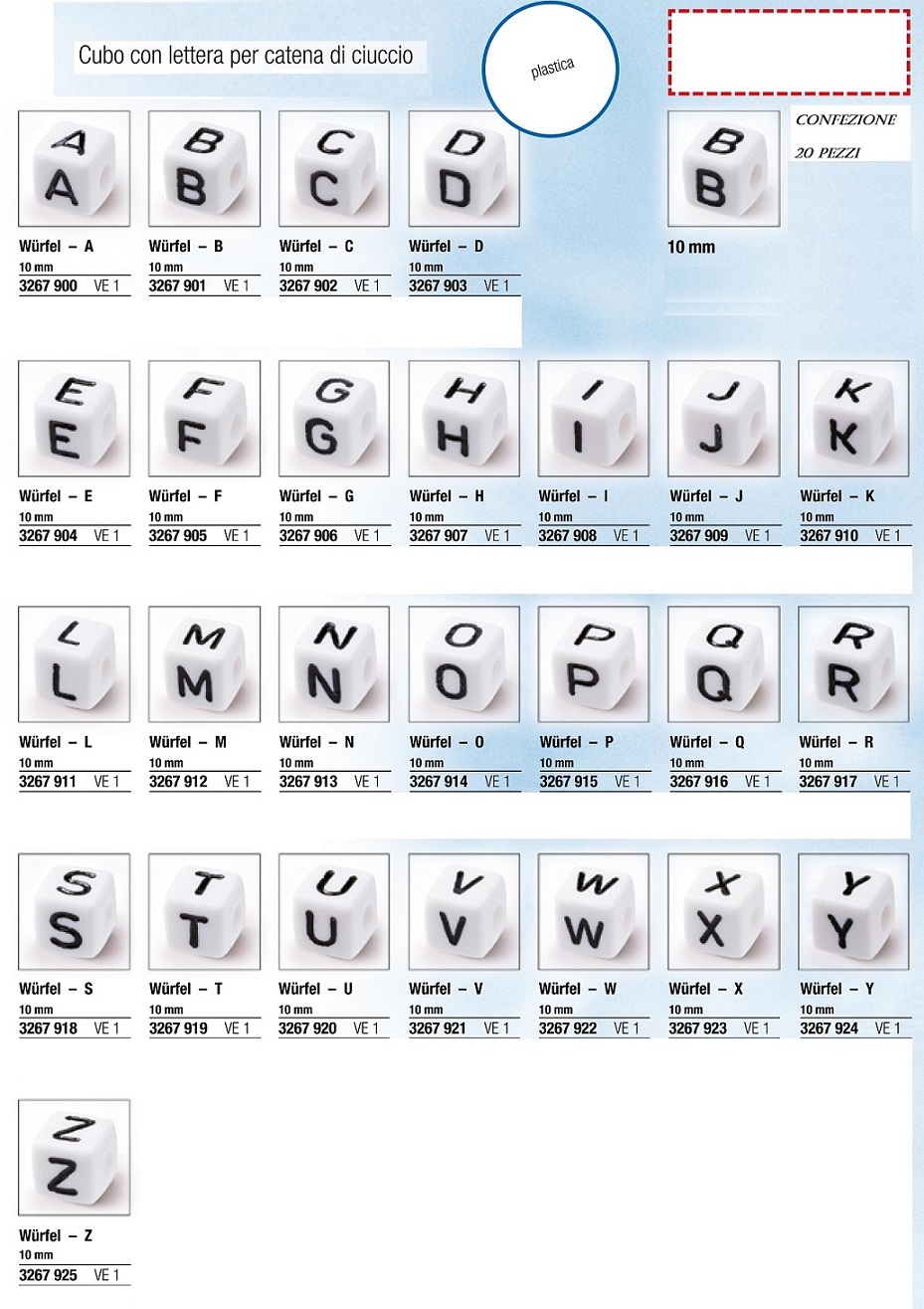 Cubo con lettera per catena di ciuccio

plastica

CONFEZIONE
20 PEZZI

A
A
Würfel – A
10 mm
3267 900 VE 1

B
B
Würfel – B
10 mm
3267 901 VE 1

C
C
Würfel – C
10 mm
3267 902 VE 1

D
D
Würfel – D
10 mm
3267 903 VE 1

B
B
10 mm

E
E
Würfel – E
10 mm
3267 904 VE 1

F
F
Würfel – F
10 mm
3267 905 VE 1

G
G
Würfel – G
10 mm
3267 906 VE 1

H
H
Würfel – H
10 mm
3267 907 VE 1

I
I
Würfel – I
10 mm
3267 908 VE 1

J
J
Würfel – J
10 mm
3267 909 VE 1

K
K
Würfel – K
10 mm
3267 910 VE 1

L
L
Würfel – L
10 mm
3267 911 VE 1

M
M
Würfel – M
10 mm
3267 912 VE 1

N
N
Würfel – N
10 mm
3267 913 VE 1

O
O
Würfel – O
10 mm
3267 914 VE 1

P
P
Würfel – P
10 mm
3267 915 VE 1

Q
Q
Würfel – Q
10 mm
3267 916 VE 1

R
R
Würfel – R
10 mm
3267 917 VE 1

S
S
Würfel – S
10 mm
3267 918 VE 1

T
T
Würfel – T
10 mm
3267 919 VE 1

U
U
Würfel – U
10 mm
3267 920 VE 1

V
V
Würfel – V
10 mm
3267 921 VE 1

W
W
Würfel – W
10 mm
3267 922 VE 1

X
X
Würfel – X
10 mm
3267 923 VE 1

Y
Y
Würfel – Y
10 mm
3267 924 VE 1

Z
Z
Würfel – Z
10 mm
3267 925 VE 1